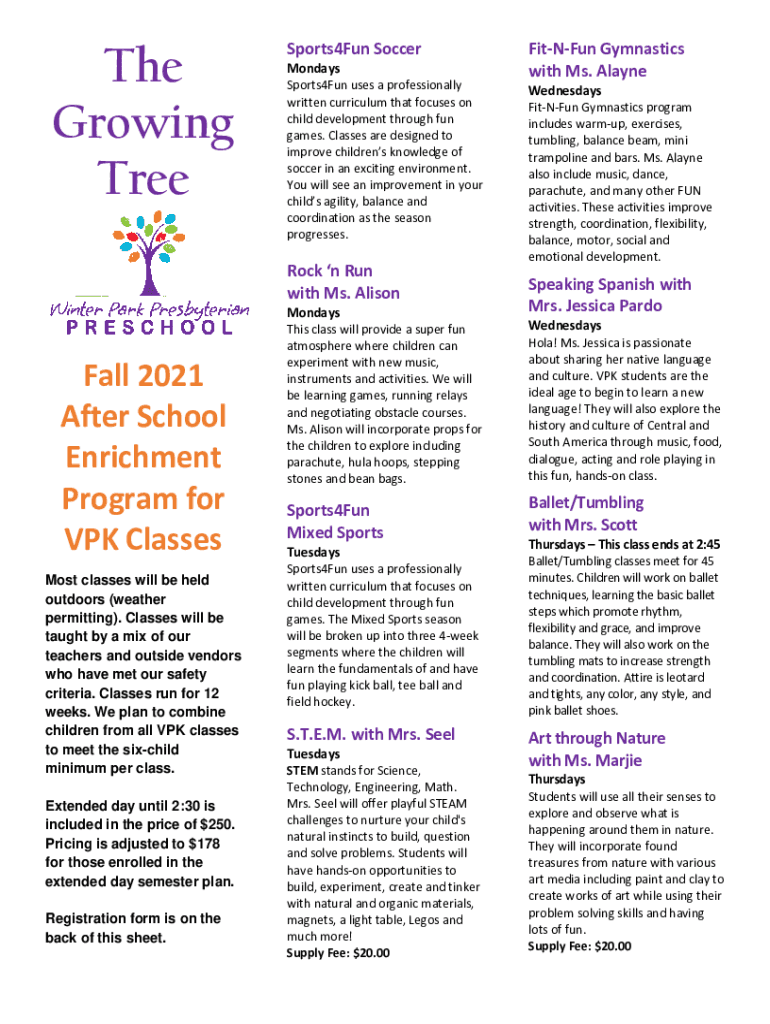 The Growing Tree

Winter Park Presbyterian PRESCHOOL

Fall 2021 After School Enrichment Program for VPK Classes

Most classes will be held outdoors (weather permitting). Classes will be taught by a mix of our teachers and outside vendors who have met our safety criteria. Classes run for 12 weeks. We plan to combine children from all VPK classes to meet the six-child minimum per class.

Extended day until 2:30 is included in the price of $250. Pricing is adjusted to $178 for those enrolled in the extended day semester plan.

Registration form is on the back of this sheet.

Sports4Fun Soccer
Mondays
Sports4Fun uses a professionally written curriculum that focuses on child development through fun games. Classes are designed to improve children's knowledge of soccer in an exciting environment. You will see an improvement in your child's agility, balance and coordination as the season progresses.

Rock 'n Run with Ms. Alison
Mondays
This class will provide a super fun atmosphere where children can experiment with new music, instruments and activities. We will be learning games, running relays and negotiating obstacle courses. Ms. Alison will incorporate props for the children to explore including parachute, hula hoops, stepping stones and bean bags.

Sports4Fun Mixed Sports
Tuesdays
Sports4Fun uses a professionally written curriculum that focuses on child development through fun games. The Mixed Sports season will be broken up into three 4-week segments where the children will learn the fundamentals of and have fun playing kick ball, tee ball and field hockey.

S.T.E.M. with Mrs. Seel
Tuesdays
STEM stands for Science, Technology, Engineering, Math. Mrs. Seel will offer playful STEAM challenges to nurture your child's natural instincts to build, question and solve problems. Students will have hands-on opportunities to build, experiment, create and tinker with natural and organic materials, magnets, a light table, Legos and much more!
Supply Fee: $20.00

Fit-N-Fun Gymnastics with Ms. Alayne
Wednesdays
Fit-N-Fun Gymnastics program includes warm-up, exercises, tumbling, balance beam, mini trampoline and bars. Ms. Alayne also include music, dance, parachute, and many other FUN activities. These activities improve strength, coordination, flexibility, balance, motor, social and emotional development.

Speaking Spanish with Mrs. Jessica Pardo
Wednesdays
Hola! Ms. Jessica is passionate about sharing her native language and culture. VPK students are the ideal age to begin to learn a new language! They will also explore the history and culture of Central and South America through music, food, dialogue, acting and role playing in this fun, hands-on class.

Ballet/Tumbling with Mrs. Scott
Thursdays – This class ends at 2:45
Ballet/Tumbling classes meet for 45 minutes. Children will work on ballet techniques, learning the basic ballet steps which promote rhythm, flexibility and grace, and improve balance. They will also work on the tumbling mats to increase strength and coordination. Attire is leotard and tights, any color, any style, and pink ballet shoes.

Art through Nature with Ms. Marjie
Thursdays
Students will use all their senses to explore and observe what is happening around them in nature. They will incorporate found treasures from nature with various art media including paint and clay to create works of art while using their problem solving skills and having lots of fun.
Supply Fee: $20.00